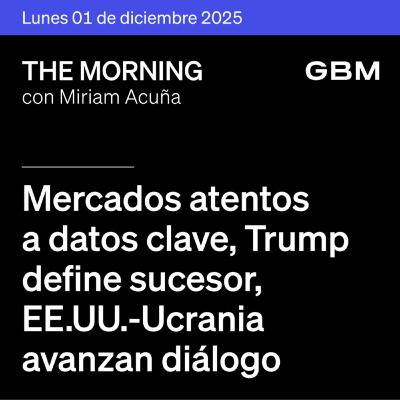 Lunes 01 de diciembre 2025

THE MORNING
con Miriam Acuña

GBM

Mercados atentos a datos clave, Trump define sucesor, EE.UU.-Ucrania avanzan diálogo